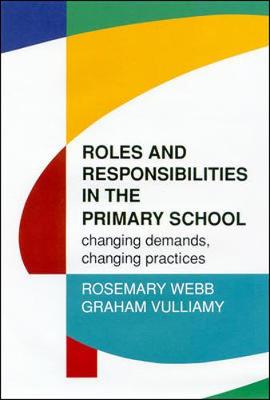 ROLES AND RESPONSIBILITIES IN THE PRIMARY SCHOOL

changing demands, changing practices

ROSEMARY WEBB
GRAHAM VULLIAMY